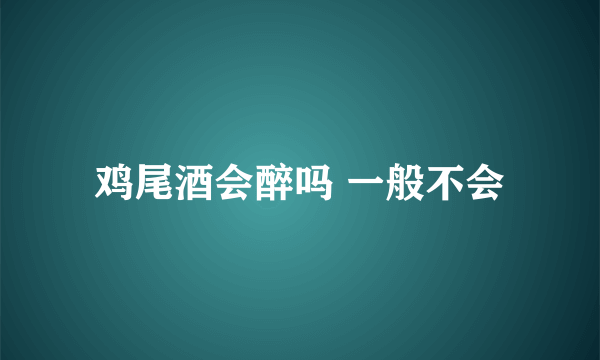 鸡尾酒会醉吗 一般不会